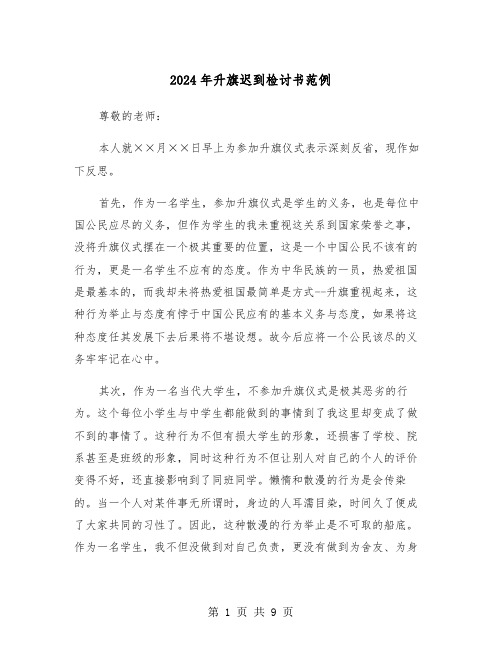 2024年升旗迟到检讨书范例

尊敬的老师：

本人就××月××日早上为参加升旗仪式表示深刻反省，现作如下反思。

首先，作为一名学生，参加升旗仪式是学生的义务，也是每位中国公民应尽的义务，但作为学生的我未重视这关系到国家荣誉之事，没将升旗仪式摆在一个极其重要的位置，这是一个中国公民不该有的行为，更是一名学生不应有的态度。作为中华民族的一员，热爱祖国是最基本的，而我却未将热爱祖国最简单是方式--升旗重视起来，这种行为举止与态度有悖于中国公民应有的基本义务与态度，如果将这种态度任其发展下去后果将不堪设想。故今后应将一个公民该尽的义务牢牢记在心中。

其次，作为一名当代大学生，不参加升旗仪式是极其恶劣的行为。这个每位小学生与中学生都能做到的事情到了我这里却变成了做不到的事情了。这种行为不但有损大学生的形象，还损害了学校、院系甚至是班级的形象，同时这种行为不但让别人对自己的个人的评价变得不好，还直接影响到了同班同学。懒惰和散漫的行为是会传染的。当一个人对某件事无所谓时，身边的人耳濡目染，时间久了便成了大家共同的习性了。因此，这种散漫的行为举止是不可取的船底。作为一名学生，我不但没做到对自己负责，更没有做到为舍友、为身

第 1 页 共 9 页